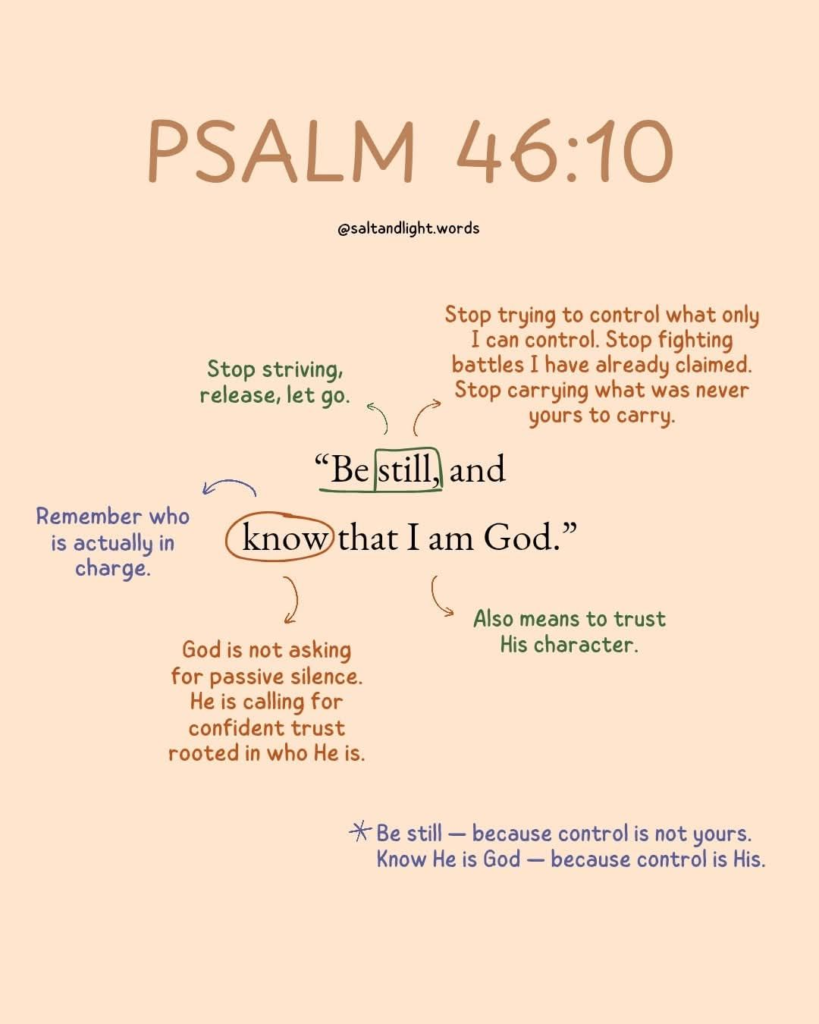 PSALM 46:10

@saltandlight.words

Stop striving, release, let go.

Stop trying to control what only I can control. Stop fighting battles I have already claimed. Stop carrying what was never yours to carry.

"Be still, and

know that I am God."

Remember who is actually in charge.

God is not asking for passive silence. He is calling for confident trust rooted in who He is.

Also means to trust His character.

* Be still — because control is not yours.
Know He is God — because control is His.